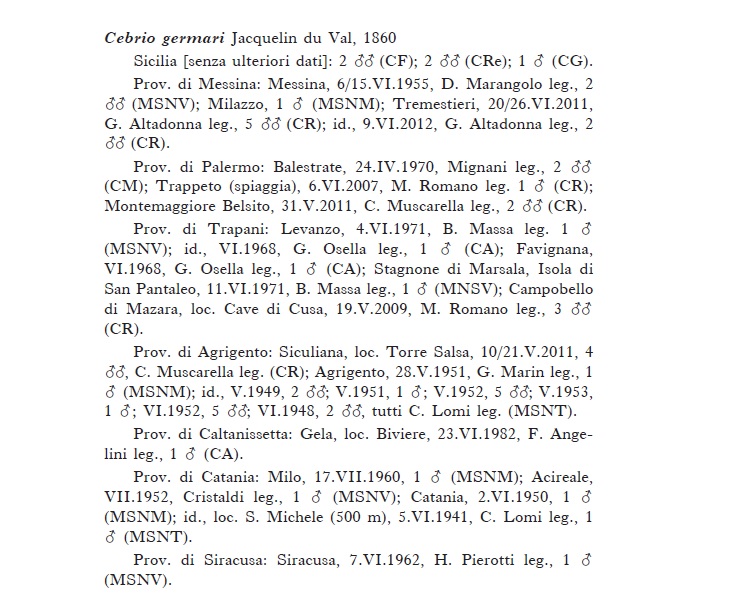 Cebrio germari Jacquelin du Val, 1860

Sicilia [senza ulteriori dati]: 2 ♂♂ (CF); 2 ♂♂ (CRe); 1 ♂ (CG).

Prov. di Messina: Messina, 6/15.VI.1955, D. Marangolo leg., 2 ♂♂ (MSNV); Milazzo, 1 ♂ (MSNM); Tremestieri, 20/26.VI.2011, G. Altadonna leg., 5 ♂♂ (CR); id., 9.VI.2012, G. Altadonna leg., 2 ♂♂ (CR).

Prov. di Palermo: Balestrate, 24.IV.1970, Mignani leg., 2 ♂♂ (CM); Trappeto (spiaggia), 6.VI.2007, M. Romano leg. 1 ♂ (CR); Montemaggiore Belsito, 31.V.2011, C. Muscarella leg., 2 ♂♂ (CR).

Prov. di Trapani: Levanzo, 4.VI.1971, B. Massa leg. 1 ♂ (MSNV); id., VI.1968, G. Osella leg., 1 ♂ (CA); Favignana, VI.1968, G. Osella leg., 1 ♂ (CA); Stagnone di Marsala, Isola di San Pantaleo, 11.VI.1971, B. Massa leg., 1 ♂ (MNSV); Campobello di Mazara, loc. Cave di Cusa, 19.V.2009, M. Romano leg., 3 ♂♂ (CR).

Prov. di Agrigento: Siculiana, loc. Torre Salsa, 10/21.V.2011, 4 ♂♂, C. Muscarella leg. (CR); Agrigento, 28.V.1951, G. Marin leg., 1 ♂ (MSNM); id., V.1949, 2 ♂♂; V.1951, 1 ♂; V.1952, 5 ♂♂; V.1953, 1 ♂; VI.1952, 5 ♂♂; VI.1948, 2 ♂♂, tutti C. Lomi leg. (MSNT).

Prov. di Caltanissetta: Gela, loc. Biviere, 23.VI.1982, F. Angelini leg., 1 ♂ (CA).

Prov. di Catania: Milo, 17.VII.1960, 1 ♂ (MSNM); Acireale, VII.1952, Cristaldi leg., 1 ♂ (MSNV); Catania, 2.VI.1950, 1 ♂ (MSNM); id., loc. S. Michele (500 m), 5.VI.1941, C. Lomi leg., 1 ♂ (MSNT).

Prov. di Siracusa: Siracusa, 7.VI.1962, H. Pierotti leg., 1 ♂ (MSNV).